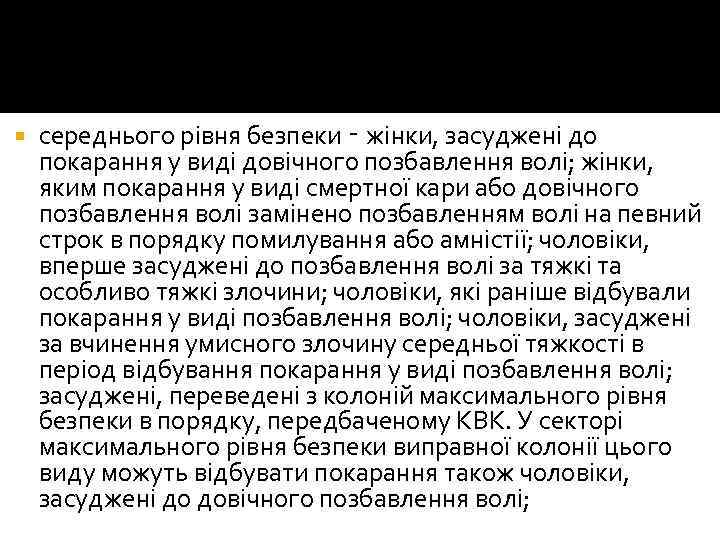 • середнього рівня безпеки - жінки, засуджені до покарання у виді довічного позбавлення волі; жінки, яким покарання у виді смертної кари або довічного позбавлення волі замінено позбавленням волі на певний строк в порядку помилування або амністії; чоловіки, вперше засуджені до позбавлення волі за тяжкі та особливо тяжкі злочини; чоловіки, які раніше відбували покарання у виді позбавлення волі; чоловіки, засуджені за вчинення умисного злочину середньої тяжкості в період відбування покарання у виді позбавлення волі; засуджені, переведені з колоній максимального рівня безпеки в порядку, передбаченому КВК. У секторі максимального рівня безпеки виправної колонії цього виду можуть відбувати покарання також чоловіки, засуджені до довічного позбавлення волі;